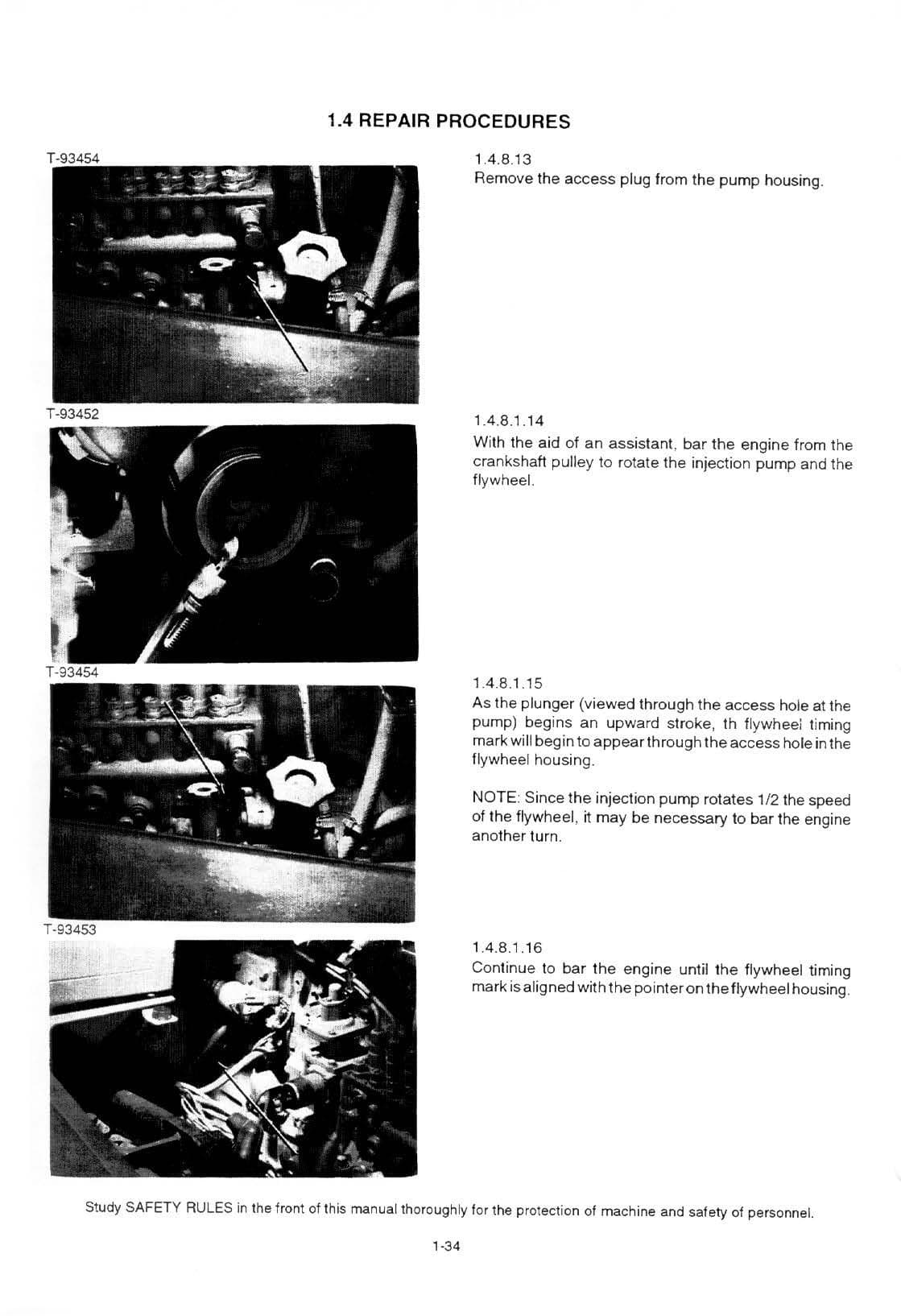 1.4 REPAIR PROCEDURES

T-93454

1.4.8.13
Remove the access plug from the pump housing.

T-93452

1.4.8.1.14
With the aid of an assistant, bar the engine from the crankshaft pulley to rotate the injection pump and the flywheel.

T-93454

1.4.8.1.15
As the plunger (viewed through the access hole at the pump) begins an upward stroke, th flywheel timing mark will begin to appear through the access hole in the flywheel housing.

NOTE: Since the injection pump rotates 1/2 the speed of the flywheel, it may be necessary to bar the engine another turn.

T-93453

1.4.8.1.16
Continue to bar the engine until the flywheel timing mark is aligned with the pointer on the flywheel housing.

Study SAFETY RULES in the front of this manual thoroughly for the protection of machine and safety of personnel.

1-34